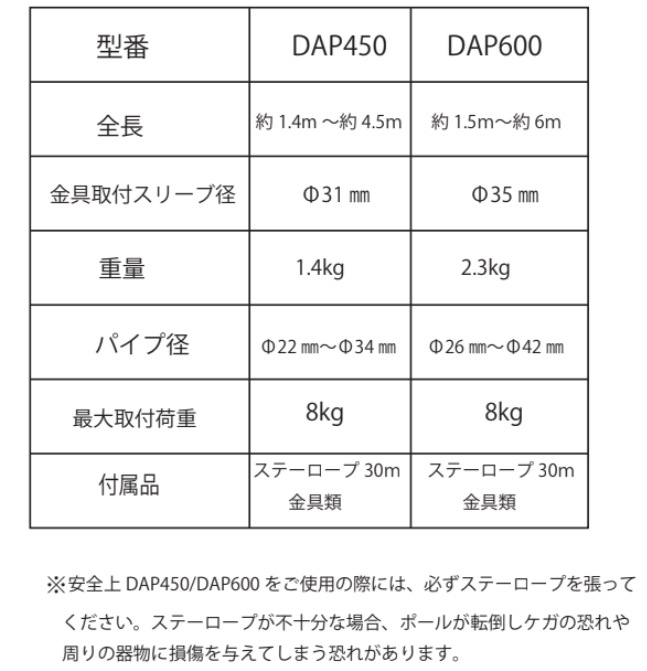 | 型番 | DAP450 | DAP600 |
|---|---|---|
| 全長 | 約 1.4m ～約 4.5m | 約 1.5m～約 6m |
| 金具取付スリーブ径 | Φ31 ㎜ | Φ35 ㎜ |
| 重量 | 1.4kg | 2.3kg |
| パイプ径 | Φ22 ㎜～Φ34 ㎜ | Φ26 ㎜～Φ42 ㎜ |
| 最大取付荷重 | 8kg | 8kg |
| 付属品 | ステーロープ 30m 金具類 | ステーロープ 30m 金具類 |

※安全上 DAP450/DAP600 をご使用の際には、必ずステーロープを張ってください。ステーロープが不十分な場合、ポールが転倒しケガの恐れや周りの器物に損傷を与えてしまう恐れがあります。